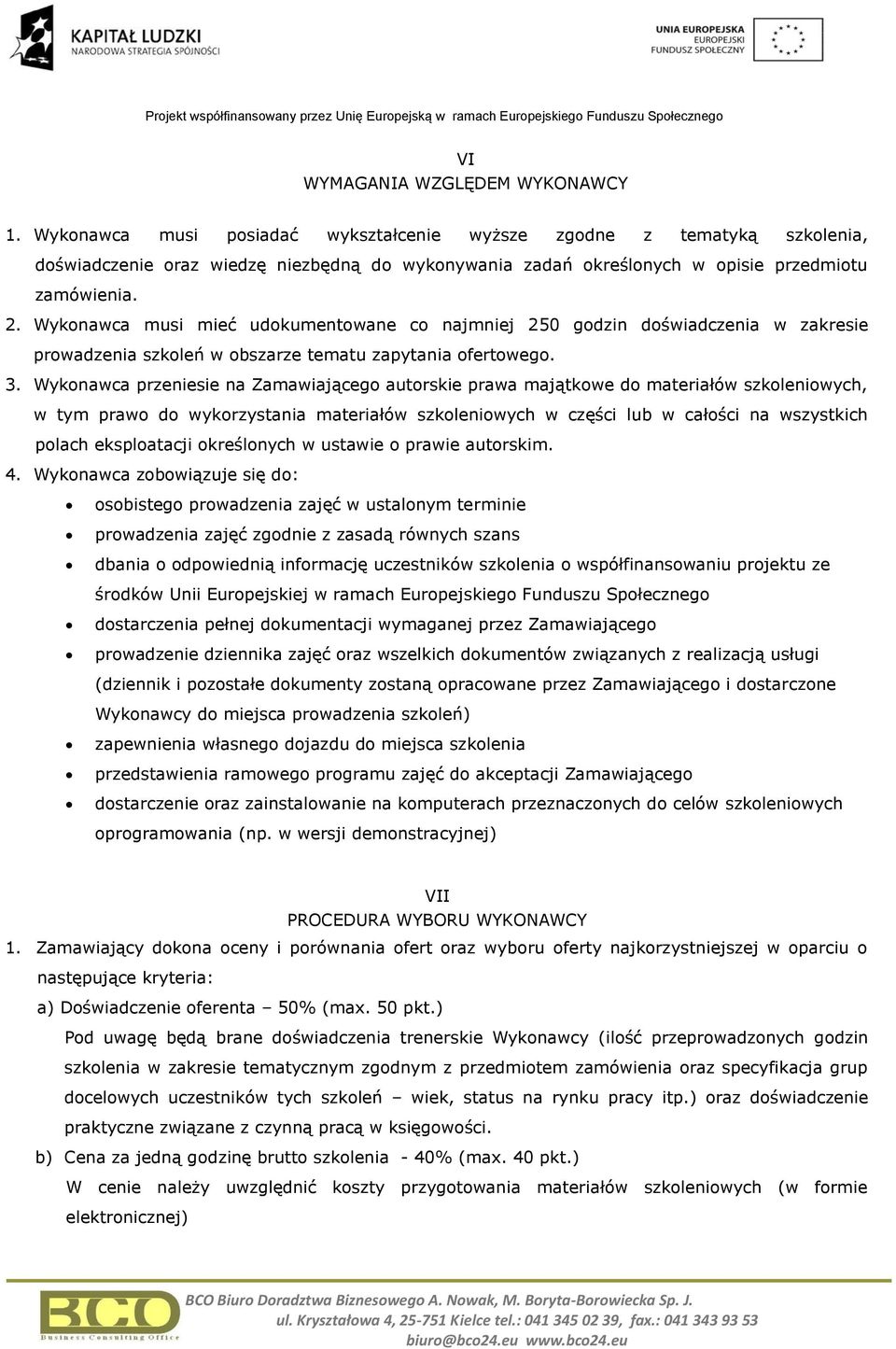 KAPITAŁ LUDZKI
NARODOWA STRATEGIA SPÓJNOŚCI

UNIA EUROPEJSKA
EUROPEJSKI
FUNDUSZ SPOŁECZNY

Projekt współfinansowany przez Unię Europejską w ramach Europejskiego Funduszu Społecznego

VI
WYMAGANIA WZGLĘDEM WYKONAWCY

1. Wykonawca musi posiadać wykształcenie wyższe zgodne z tematyką szkolenia, doświadczenie oraz wiedzę niezbędną do wykonywania zadań określonych w opisie przedmiotu zamówienia.
2. Wykonawca musi mieć udokumentowane co najmniej 250 godzin doświadczenia w zakresie prowadzenia szkoleń w obszarze tematu zapytania ofertowego.
3. Wykonawca przeniesie na Zamawiającego autorskie prawa majątkowe do materiałów szkoleniowych, w tym prawo do wykorzystania materiałów szkoleniowych w części lub w całości na wszystkich polach eksploatacji określonych w ustawie o prawie autorskim.
4. Wykonawca zobowiązuje się do:
• osobistego prowadzenia zajęć w ustalonym terminie
• prowadzenia zajęć zgodnie z zasadą równych szans
• dbania o odpowiednią informację uczestników szkolenia o współfinansowaniu projektu ze środków Unii Europejskiej w ramach Europejskiego Funduszu Społecznego
• dostarczenia pełnej dokumentacji wymaganej przez Zamawiającego
• prowadzenie dziennika zajęć oraz wszelkich dokumentów związanych z realizacją usługi (dziennik i pozostałe dokumenty zostaną opracowane przez Zamawiającego i dostarczone Wykonawcy do miejsca prowadzenia szkoleń)
• zapewnienia własnego dojazdu do miejsca szkolenia
• przedstawienia ramowego programu zajęć do akceptacji Zamawiającego
• dostarczenie oraz zainstalowanie na komputerach przeznaczonych do celów szkoleniowych oprogramowania (np. w wersji demonstracyjnej)

VII
PROCEDURA WYBORU WYKONAWCY
1. Zamawiający dokona oceny i porównania ofert oraz wyboru oferty najkorzystniejszej w oparciu o następujące kryteria:
a) Doświadczenie oferenta – 50% (max. 50 pkt.)
Pod uwagę będą brane doświadczenia trenerskie Wykonawcy (ilość przeprowadzonych godzin szkolenia w zakresie tematycznym zgodnym z przedmiotem zamówienia oraz specyfikacja grup docelowych uczestników tych szkoleń – wiek, status na rynku pracy itp.) oraz doświadczenie praktyczne związane z czynną pracą w księgowości.
b) Cena za jedną godzinę brutto szkolenia - 40% (max. 40 pkt.)
W cenie należy uwzględnić koszty przygotowania materiałów szkoleniowych (w formie elektronicznej)

BCO
Business Consulting Office
BCO Biuro Doradztwa Biznesowego A. Nowak, M. Boryta-Borowiecka Sp. J.
ul. Kryształowa 4, 25-751 Kielce tel.: 041 345 02 39, fax.: 041 343 93 53
biuro@bco24.eu www.bco24.eu